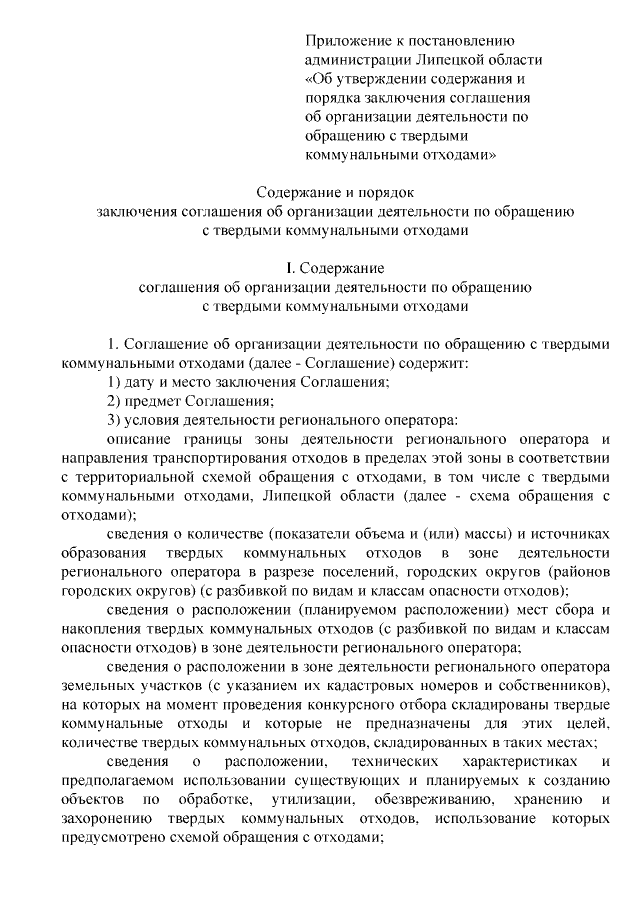 Приложение к постановлению администрации Липецкой области «Об утверждении содержания и порядка заключения соглашения об организации деятельности по обращению с твердыми коммунальными отходами»

Содержание и порядок
заключения соглашения об организации деятельности по обращению с твердыми коммунальными отходами

I. Содержание
соглашения об организации деятельности по обращению с твердыми коммунальными отходами

1. Соглашение об организации деятельности по обращению с твердыми коммунальными отходами (далее - Соглашение) содержит:
1) дату и место заключения Соглашения;
2) предмет Соглашения;
3) условия деятельности регионального оператора:
описание границы зоны деятельности регионального оператора и направления транспортирования отходов в пределах этой зоны в соответствии с территориальной схемой обращения с отходами, в том числе с твердыми коммунальными отходами, Липецкой области (далее - схема обращения с отходами);
сведения о количестве (показатели объема и (или) массы) и источниках образования твердых коммунальных отходов в зоне деятельности регионального оператора в разрезе поселений, городских округов (районов городских округов) (с разбивкой по видам и классам опасности отходов);
сведения о расположении (планируемом расположении) мест сбора и накопления твердых коммунальных отходов (с разбивкой по видам и классам опасности отходов) в зоне деятельности регионального оператора;
сведения о расположении в зоне деятельности регионального оператора земельных участков (с указанием их кадастровых номеров и собственников), на которых на момент проведения конкурсного отбора складированы твердые коммунальные отходы и которые не предназначены для этих целей, количестве твердых коммунальных отходов, складированных в таких местах;
сведения о расположении, технических характеристиках и предполагаемом использовании существующих и планируемых к созданию объектов по обработке, утилизации, обезвреживанию, хранению и захоронению твердых коммунальных отходов, использование которых предусмотрено схемой обращения с отходами;